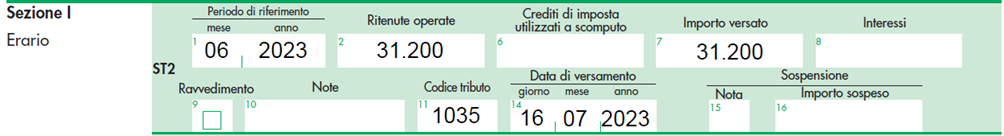 Sezione I
Erario

ST2

Periodo di riferimento
mese anno
1 06 2023

Ritenute operate
2 31.200

Crediti di imposta utilizzati a scomputo
6

Importo versato
7 31.200

Interessi
8

Ravvedimento
9

Note
10

Codice tributo
11 1035

Data di versamento
giorno mese anno
14 16 07 2023

Sospensione
Nota
15

Importo sospeso
16